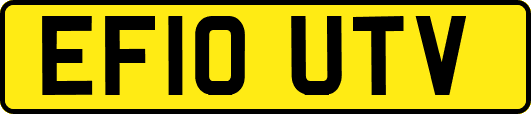 EF10 UTV